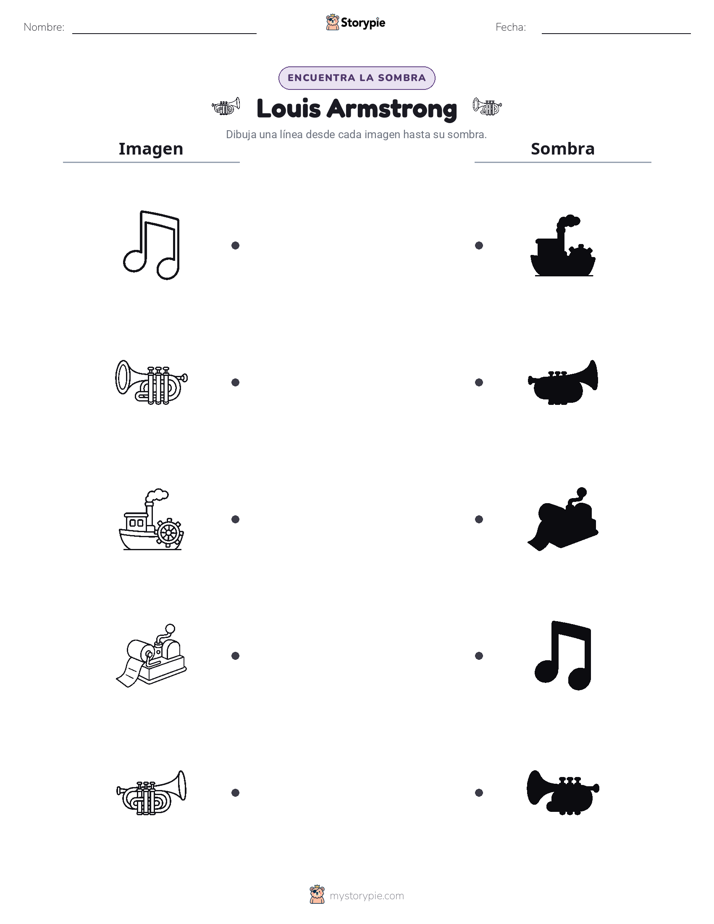 Nombre: ____ Storypie Fecha: ____

ENCUENTRA LA SOMBRA

Louis Armstrong

Dibuja una línea desde cada imagen hasta su sombra.

Imagen

Sombra

mystorypie.com